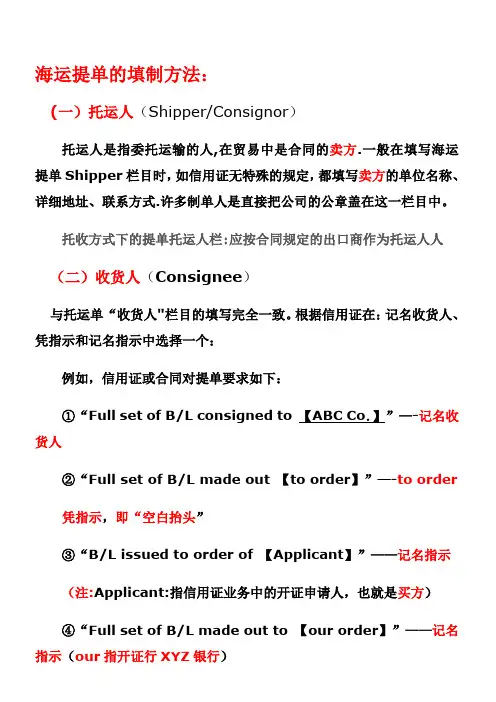 海运提单的填制方法：

（一）托运人（Shipper/Consignor）

托运人是指委托运输的人,在贸易中是合同的卖方.一般在填写海运提单 Shipper 栏目时，如信用证无特殊的规定，都填写卖方的单位名称、详细地址、联系方式.许多制单人是直接把公司的公章盖在这一栏目中。

托收方式下的提单托运人栏:应按合同规定的出口商作为托运人人

（二）收货人（Consignee）

与托运单“收货人"栏目的填写完全一致。根据信用证在：记名收货人、凭指示和记名指示中选择一个：

例如，信用证或合同对提单要求如下：

①“Full set of B/L consigned to 【ABC Co.】”—-记名收货人

②“Full set of B/L made out 【to order】”—-to order

凭指示，即“空白抬头”

③“B/L issued to order of 【Applicant】”——记名指示

（注:Applicant:指信用证业务中的开证申请人，也就是买方）

④“Full set of B/L made out to 【our order】”——记名指示（our 指开证行 XYZ 银行）